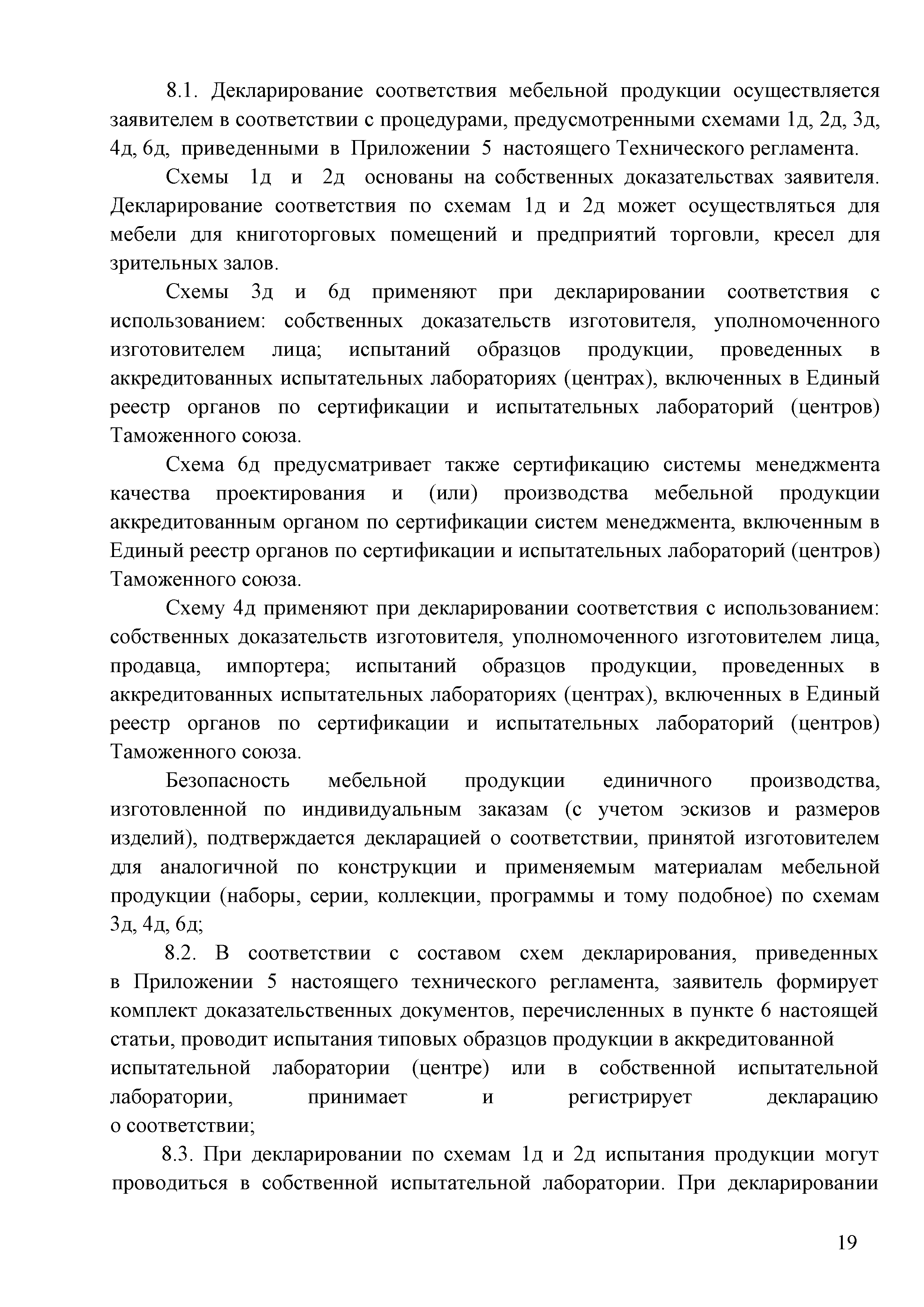 8.1. Декларирование соответствия мебельной продукции осуществляется заявителем в соответствии с процедурами, предусмотренными схемами 1д, 2д, 3д, 4д, 6д, приведенными в Приложении 5 настоящего Технического регламента.

Схемы 1д и 2д основаны на собственных доказательствах заявителя. Декларирование соответствия по схемам 1д и 2д может осуществляться для мебели для книготорговых помещений и предприятий торговли, кресел для зрительных залов.

Схемы 3д и 6д применяют при декларировании соответствия с использованием: собственных доказательств изготовителя, уполномоченного изготовителем лица; испытаний образцов продукции, проведенных в аккредитованных испытательных лабораториях (центрах), включенных в Единый реестр органов по сертификации и испытательных лабораторий (центров) Таможенного союза.

Схема 6д предусматривает также сертификацию системы менеджмента качества проектирования и (или) производства мебельной продукции аккредитованным органом по сертификации систем менеджмента, включенным в Единый реестр органов по сертификации и испытательных лабораторий (центров) Таможенного союза.

Схему 4д применяют при декларировании соответствия с использованием: собственных доказательств изготовителя, уполномоченного изготовителем лица, продавца, импортера; испытаний образцов продукции, проведенных в аккредитованных испытательных лабораториях (центрах), включенных в Единый реестр органов по сертификации и испытательных лабораторий (центров) Таможенного союза.

Безопасность мебельной продукции единичного производства, изготовленной по индивидуальным заказам (с учетом эскизов и размеров изделий), подтверждается декларацией о соответствии, принятой изготовителем для аналогичной по конструкции и применяемым материалам мебельной продукции (наборы, серии, коллекции, программы и тому подобное) по схемам 3д, 4д, 6д;

8.2. В соответствии с составом схем декларирования, приведенных в Приложении 5 настоящего технического регламента, заявитель формирует комплект доказательственных документов, перечисленных в пункте 6 настоящей статьи, проводит испытания типовых образцов продукции в аккредитованной испытательной лаборатории (центре) или в собственной испытательной лаборатории, принимает и регистрирует декларацию о соответствии;

8.3. При декларировании по схемам 1д и 2д испытания продукции могут проводиться в собственной испытательной лаборатории. При декларировании

19